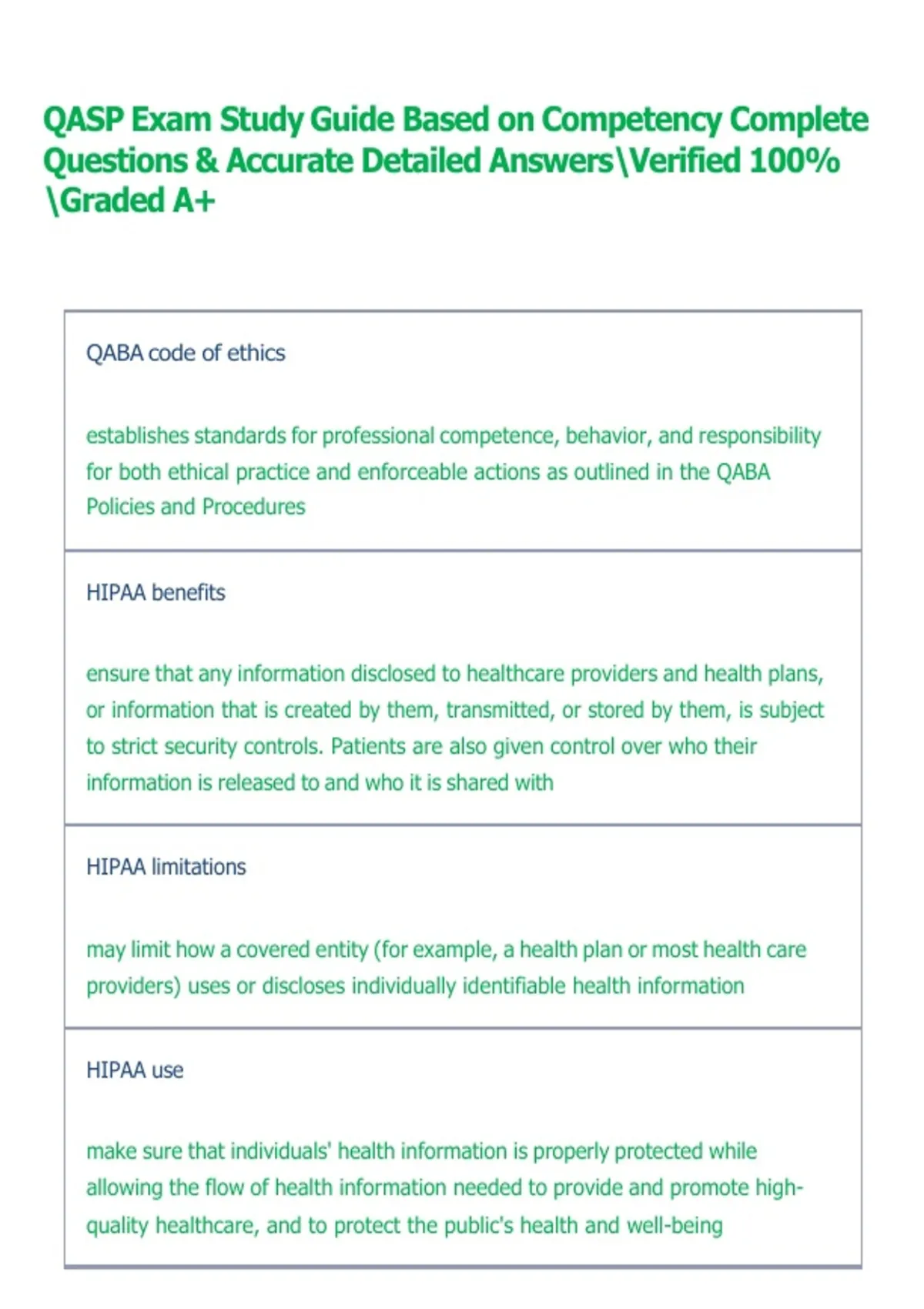 QASP Exam Study Guide Based on Competency Complete Questions & Accurate Detailed Answers\Verified 100% \Graded A+

QABA code of ethics

establishes standards for professional competence, behavior, and responsibility for both ethical practice and enforceable actions as outlined in the QABA Policies and Procedures

HIPAA benefits

ensure that any information disclosed to healthcare providers and health plans, or information that is created by them, transmitted, or stored by them, is subject to strict security controls. Patients are also given control over who their information is released to and who it is shared with

HIPAA limitations

may limit how a covered entity (for example, a health plan or most health care providers) uses or discloses individually identifiable health information

HIPAA use

make sure that individuals' health information is properly protected while allowing the flow of health information needed to provide and promote high-quality healthcare, and to protect the public's health and well-being